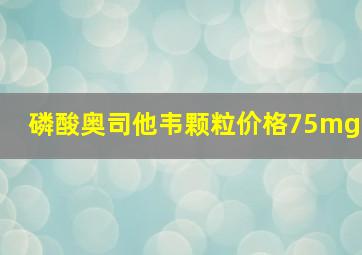 磷酸奥司他韦颗粒价格75mg